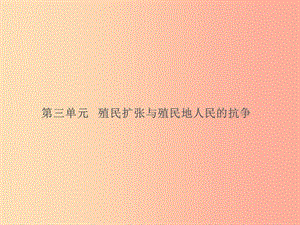 第三单元　殖民扩张与殖民地人民的抗争